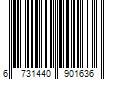 6 731440 901636